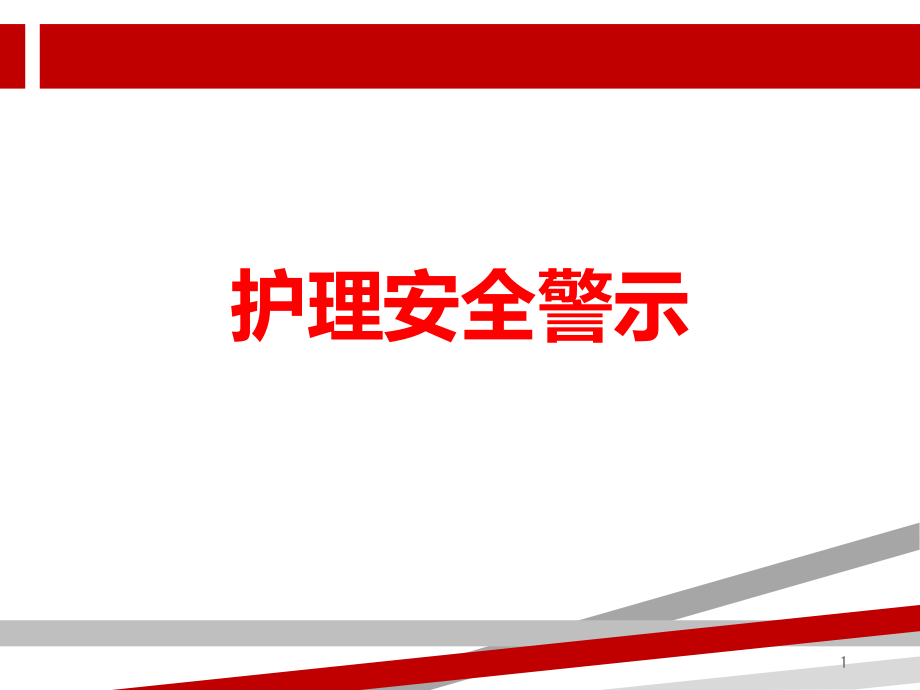 护理安全警示

1